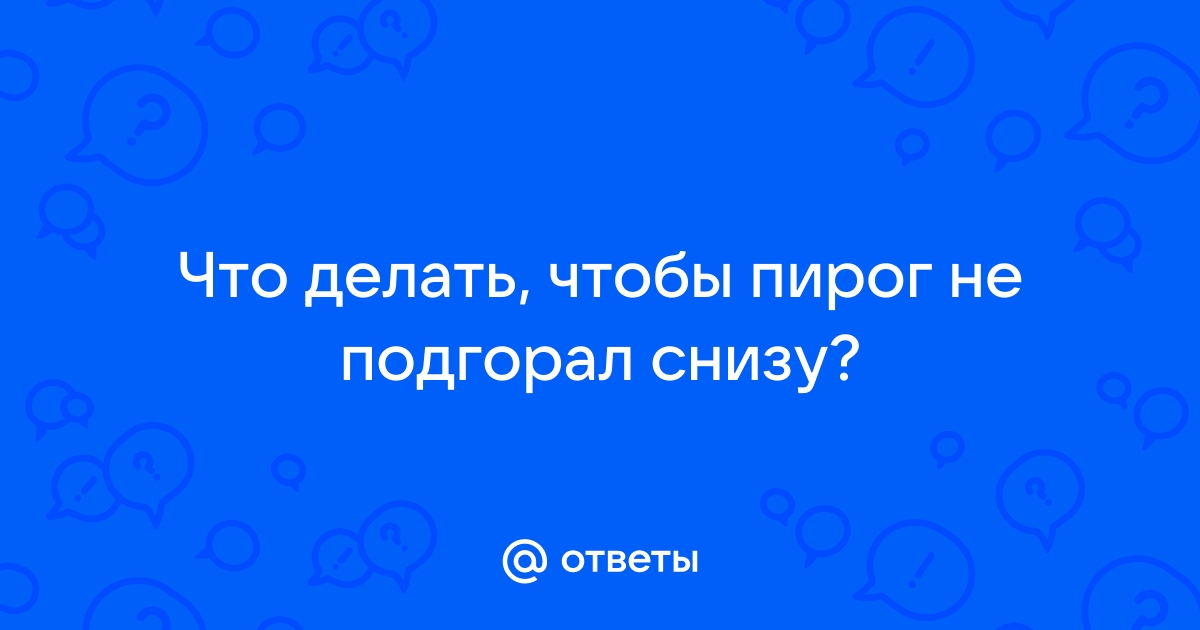 Что делать, чтобы пирог не подгорал снизу?

@ ответы